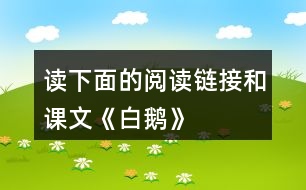 读下面的阅读链接和课文《白鹅》